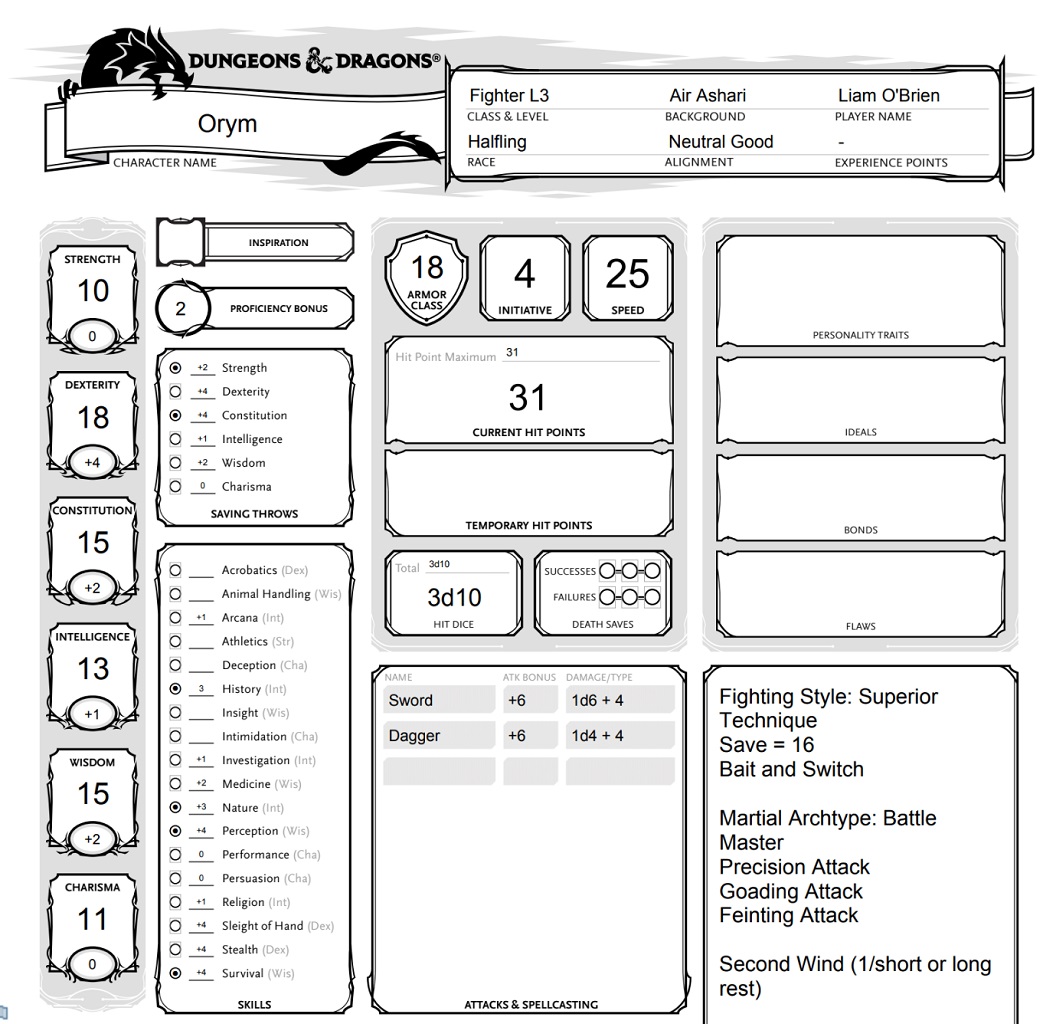 DUNGEONS & DRAGONS®

Orym
CHARACTER NAME

Fighter L3
CLASS & LEVEL
Air Ashari
BACKGROUND
Liam O'Brien
PLAYER NAME
Halfling
RACE
Neutral Good
ALIGNMENT
-
EXPERIENCE POINTS

STRENGTH
10
0

DEXTERITY
18
+4

CONSTITUTION
15
+2

INTELLIGENCE
13
+1

WISDOM
15
+2

CHARISMA
11
0

INSPIRATION

2
PROFICIENCY BONUS

+2 Strength
+4 Dexterity
+4 Constitution
+1 Intelligence
+2 Wisdom
0 Charisma
SAVING THROWS

Acrobatics (Dex)
Animal Handling (Wis)
+1 Arcana (Int)
Athletics (Str)
Deception (Cha)
3 History (Int)
Insight (Wis)
Intimidation (Cha)
+1 Investigation (Int)
+2 Medicine (Wis)
+3 Nature (Int)
+4 Perception (Wis)
0 Performance (Cha)
0 Persuasion (Cha)
+1 Religion (Int)
+4 Sleight of Hand (Dex)
+4 Stealth (Dex)
+4 Survival (Wis)
SKILLS

18
ARMOR CLASS

4
INITIATIVE

25
SPEED

Hit Point Maximum 31
31
CURRENT HIT POINTS

TEMPORARY HIT POINTS

Total 3d10
3d10
HIT DICE

SUCCESSES
FAILURES
DEATH SAVES

| NAME | ATK BONUS | DAMAGE/TYPE |
|---|---|---|
| Sword | +6 | 1d6 + 4 |
| Dagger | +6 | 1d4 + 4 |
| | | |

ATTACKS & SPELLCASTING

PERSONALITY TRAITS

IDEALS

BONDS

FLAWS

Fighting Style: Superior Technique
Save = 16
Bait and Switch

Martial Archtype: Battle Master
Precision Attack
Goading Attack
Feinting Attack

Second Wind (1/short or long rest)